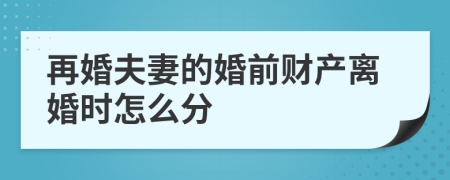 再婚夫妻的婚前财产离婚时怎么分